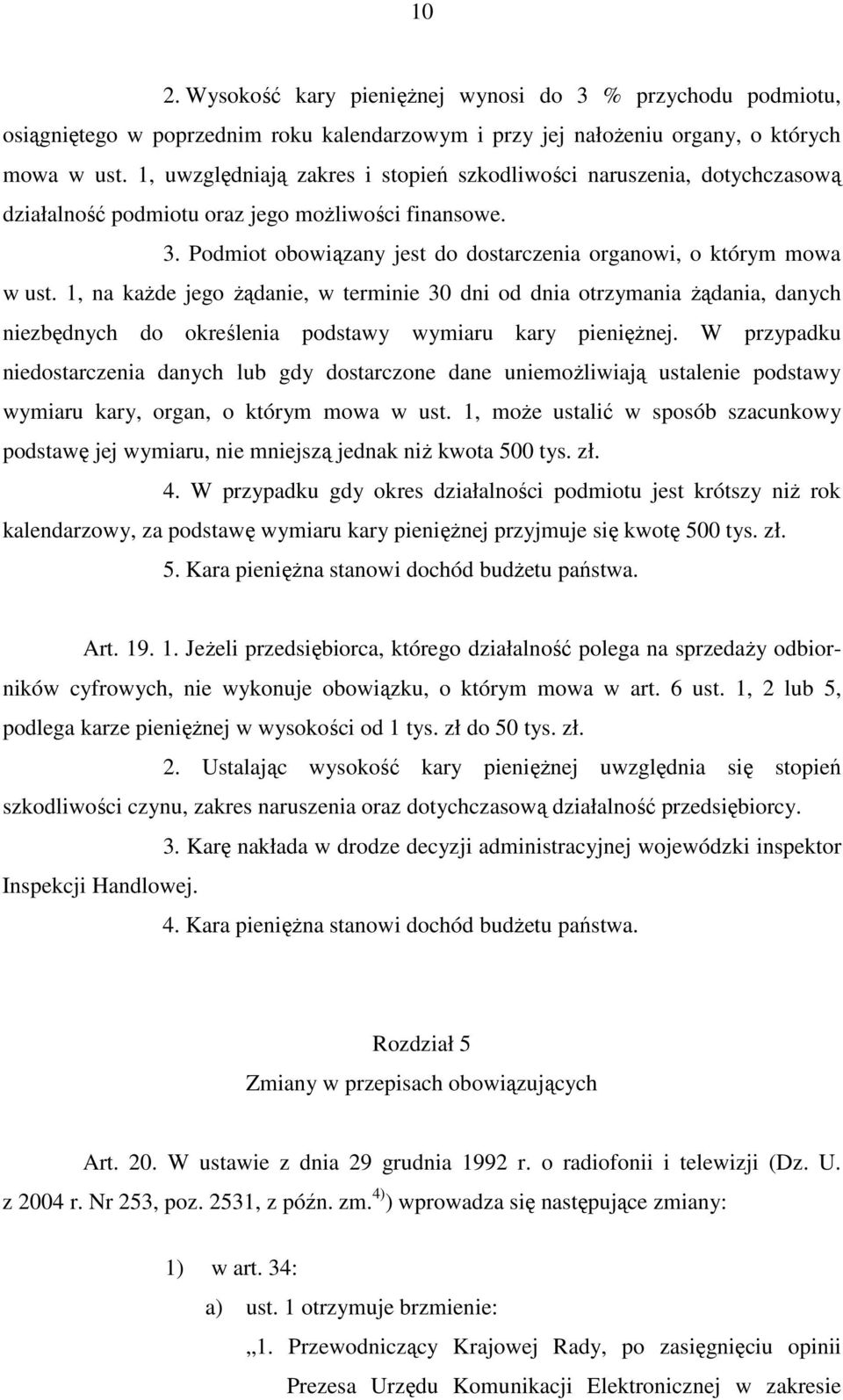 10

2. Wysokość kary pieniężnej wynosi do 3 % przychodu podmiotu, osiągniętego w poprzednim roku kalendarzowym i przy jej nałożeniu organy, o których mowa w ust. 1, uwzględniają zakres i stopień szkodliwości naruszenia, dotychczasową działalność podmiotu oraz jego możliwości finansowe.

3. Podmiot obowiązany jest do dostarczenia organowi, o którym mowa w ust. 1, na każde jego żądanie, w terminie 30 dni od dnia otrzymania żądania, danych niezbędnych do określenia podstawy wymiaru kary pieniężnej. W przypadku niedostarczenia danych lub gdy dostarczone dane uniemożliwiają ustalenie podstawy wymiaru kary, organ, o którym mowa w ust. 1, może ustalić w sposób szacunkowy podstawę jej wymiaru, nie mniejszą jednak niż kwota 500 tys. zł.

4. W przypadku gdy okres działalności podmiotu jest krótszy niż rok kalendarzowy, za podstawę wymiaru kary pieniężnej przyjmuje się kwotę 500 tys. zł.

5. Kara pieniężna stanowi dochód budżetu państwa.

Art. 19. 1. Jeżeli przedsiębiorca, którego działalność polega na sprzedaży odbiorników cyfrowych, nie wykonuje obowiązku, o którym mowa w art. 6 ust. 1, 2 lub 5, podlega karze pieniężnej w wysokości od 1 tys. zł do 50 tys. zł.

2. Ustalając wysokość kary pieniężnej uwzględnia się stopień szkodliwości czynu, zakres naruszenia oraz dotychczasową działalność przedsiębiorcy.

3. Karę nakłada w drodze decyzji administracyjnej wojewódzki inspektor Inspekcji Handlowej.

4. Kara pieniężna stanowi dochód budżetu państwa.

Rozdział 5
Zmiany w przepisach obowiązujących

Art. 20. W ustawie z dnia 29 grudnia 1992 r. o radiofonii i telewizji (Dz. U. z 2004 r. Nr 253, poz. 2531, z późn. zm.$^{4)}$) wprowadza się następujące zmiany:

1) w art. 34:

a) ust. 1 otrzymuje brzmienie:

„1. Przewodniczący Krajowej Rady, po zasięgnięciu opinii Prezesa Urzędu Komunikacji Elektronicznej w zakresie